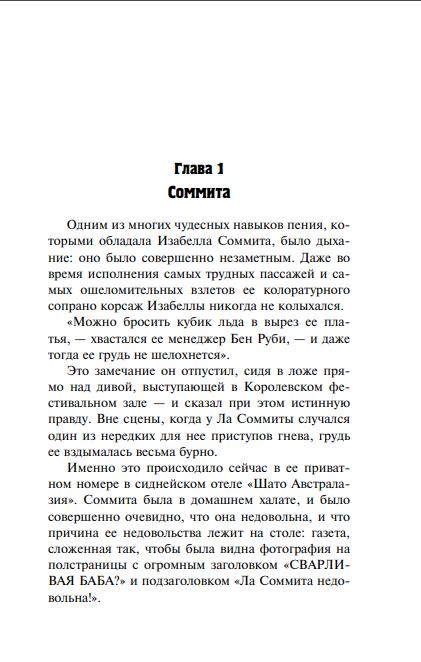 Глава 1
Соммита

Одним из многих чудесных навыков пения, которыми обладала Изабелла Соммита, было дыхание: оно было совершенно незаметным. Даже во время исполнения самых трудных пассажей и самых ошеломительных взлетов ее колоратурного сопрано корсаж Изабеллы никогда не колыхался.

«Можно бросить кубик льда в вырез ее платья, — хвастался ее менеджер Бен Руби, — и даже тогда ее грудь не шелохнется».

Это замечание он отпустил, сидя в ложе прямо над дивой, выступающей в Королевском фестивальном зале — и сказал при этом истинную правду. Вне сцены, когда у Ла Соммиты случался один из нередких для нее приступов гнева, грудь ее вздымалась весьма бурно.

Именно это происходило сейчас в ее приватном номере в сиднейском отеле «Шато Австралазия». Соммита была в домашнем халате, и было совершенно очевидно, что она недовольна, и что причина ее недовольства лежит на столе: газета, сложенная так, чтобы была видна фотография на полстраницы с огромным заголовком «СВАРЛИВАЯ БАБА?» и подзаголовком «Ла Соммита недовольна!».